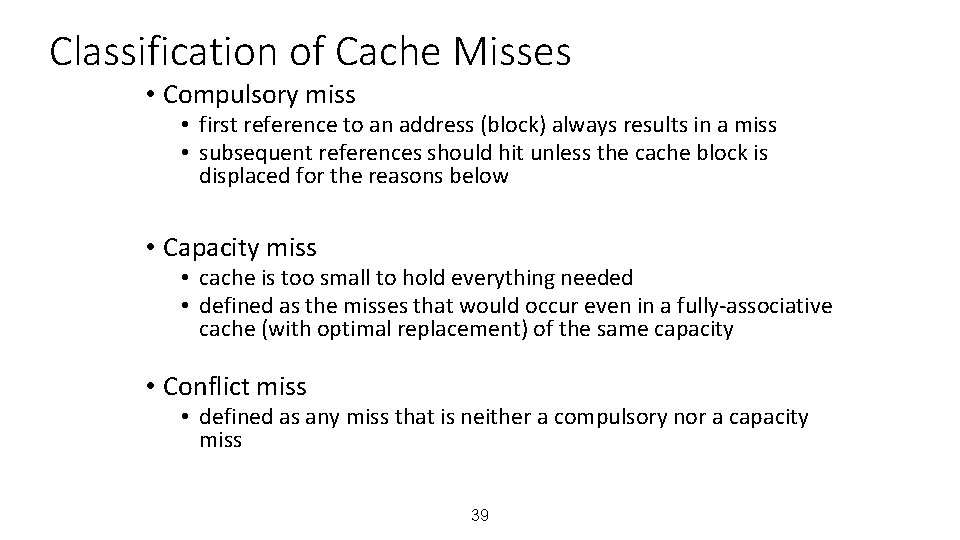 Classification of Cache Misses

• Compulsory miss
  • first reference to an address (block) always results in a miss
  • subsequent references should hit unless the cache block is displaced for the reasons below

• Capacity miss
  • cache is too small to hold everything needed
  • defined as the misses that would occur even in a fully-associative cache (with optimal replacement) of the same capacity

• Conflict miss
  • defined as any miss that is neither a compulsory nor a capacity miss

39